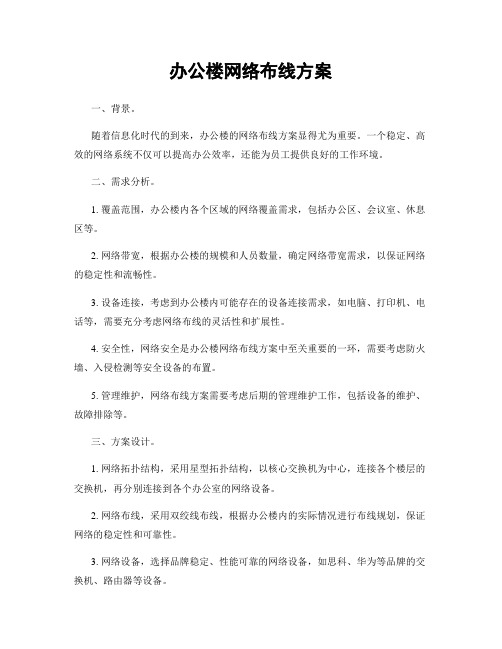 办公楼网络布线方案

一、背景。

随着信息化时代的到来，办公楼的网络布线方案显得尤为重要。一个稳定、高效的网络系统不仅可以提高办公效率，还能为员工提供良好的工作环境。

二、需求分析。

1. 覆盖范围，办公楼内各个区域的网络覆盖需求，包括办公区、会议室、休息区等。

2. 网络带宽，根据办公楼的规模和人员数量，确定网络带宽需求，以保证网络的稳定性和流畅性。

3. 设备连接，考虑到办公楼内可能存在的设备连接需求，如电脑、打印机、电话等，需要充分考虑网络布线的灵活性和扩展性。

4. 安全性，网络安全是办公楼网络布线方案中至关重要的一环，需要考虑防火墙、入侵检测等安全设备的布置。

5. 管理维护，网络布线方案需要考虑后期的管理维护工作，包括设备的维护、故障排除等。

三、方案设计。

1. 网络拓扑结构，采用星型拓扑结构，以核心交换机为中心，连接各个楼层的交换机，再分别连接到各个办公室的网络设备。

2. 网络布线，采用双绞线布线，根据办公楼内的实际情况进行布线规划，保证网络的稳定性和可靠性。

3. 网络设备，选择品牌稳定、性能可靠的网络设备，如思科、华为等品牌的交换机、路由器等设备。